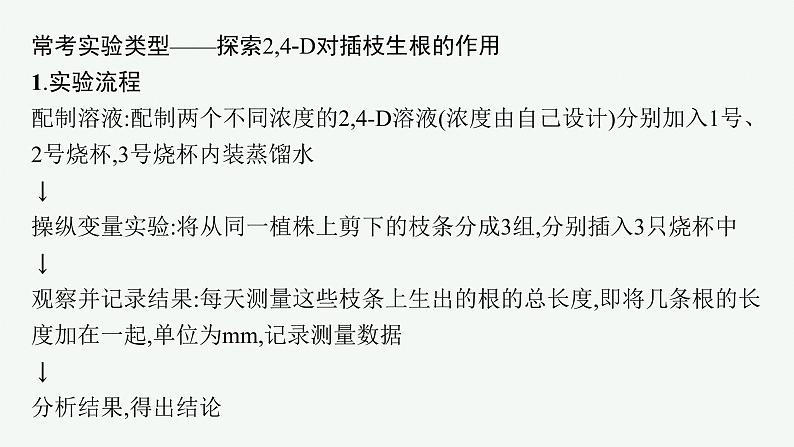 常考实验类型——探索2,4-D对插枝生根的作用

1.实验流程

配制溶液:配制两个不同浓度的2,4-D溶液(浓度由自己设计)分别加入1号、2号烧杯,3号烧杯内装蒸馏水

↓

操纵变量实验:将从同一植株上剪下的枝条分成3组,分别插入3只烧杯中

↓

观察并记录结果:每天测量这些枝条上生出的根的总长度,即将几条根的长度加在一起,单位为mm,记录测量数据

↓

分析结果,得出结论